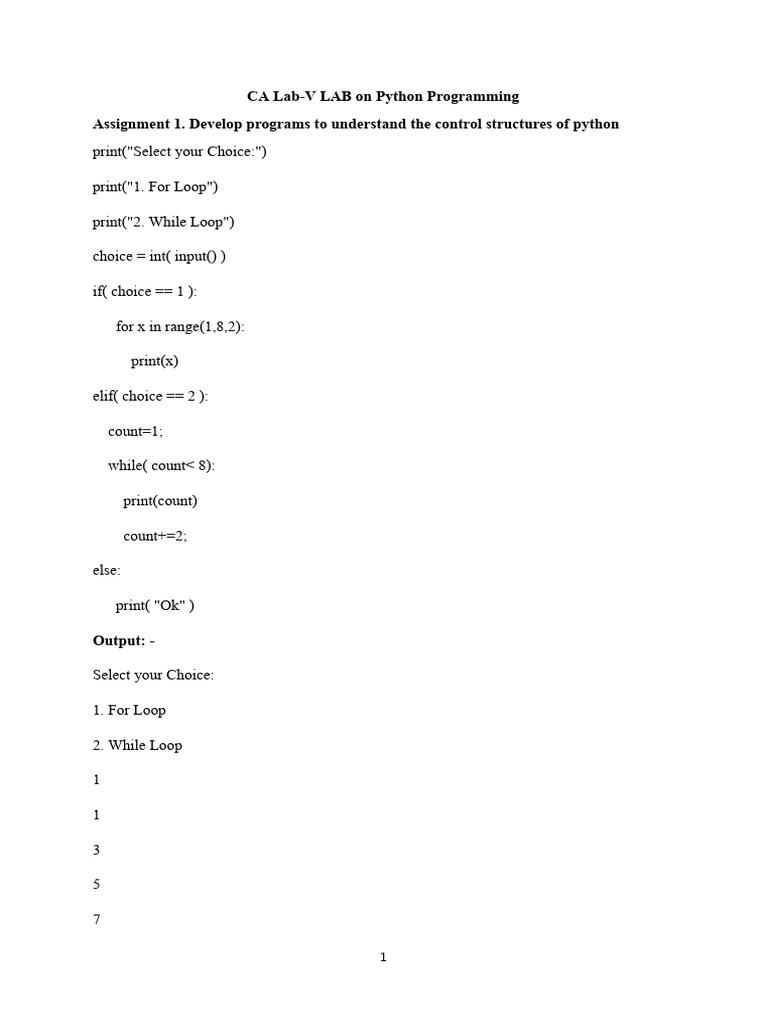 CA Lab-V LAB on Python Programming

Assignment 1. Develop programs to understand the control structures of python

print("Select your Choice:")

print("1. For Loop")

print("2. While Loop")

choice = int( input() )

if( choice == 1 ):

for x in range(1,8,2):

print(x)

elif( choice == 2 ):

count=1;

while( count< 8):

print(count)

count+=2;

else:

print( "Ok" )

Output: -

Select your Choice:

1. For Loop

2. While Loop

1

1

3

5

7

1